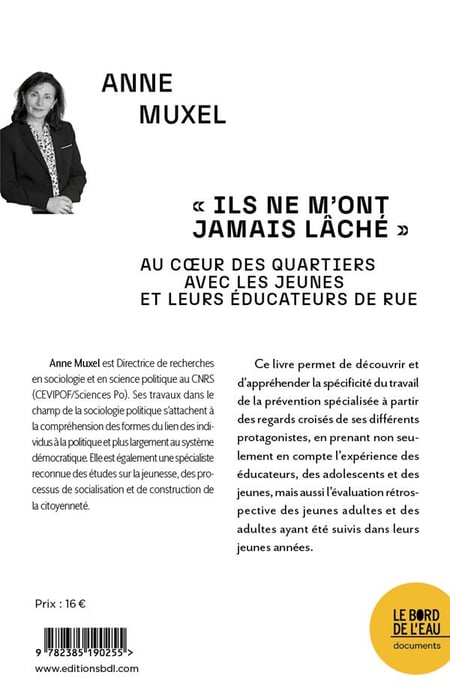 ANNE
MUXEL

« ILS NE M'ONT JAMAIS LÂCHÉ »

AU CŒUR DES QUARTIERS AVEC LES JEUNES ET LEURS ÉDUCATEURS DE RUE

Anne Muxel est Directrice de recherches en sociologie et en science politique au CNRS (CEVIPOF/Sciences Po). Ses travaux dans le champ de la sociologie politique s'attachent à la compréhension des formes du lien des individus à la politique et plus largement au système démocratique. Elle est également une spécialiste reconnue des études sur la jeunesse, des processus de socialisation et de construction de la citoyenneté.

Ce livre permet de découvrir et d'appréhender la spécificité du travail de la prévention spécialisée à partir des regards croisés de ses différents protagonistes, en prenant non seulement en compte l'expérience des éducateurs, des adolescents et des jeunes, mais aussi l'évaluation rétrospective des jeunes adultes et des adultes ayant été suivis dans leurs jeunes années.

Prix : 16 €

9 782385 190255 >

www.editionsbdl.com

LE BORD DE L'EAU
documents